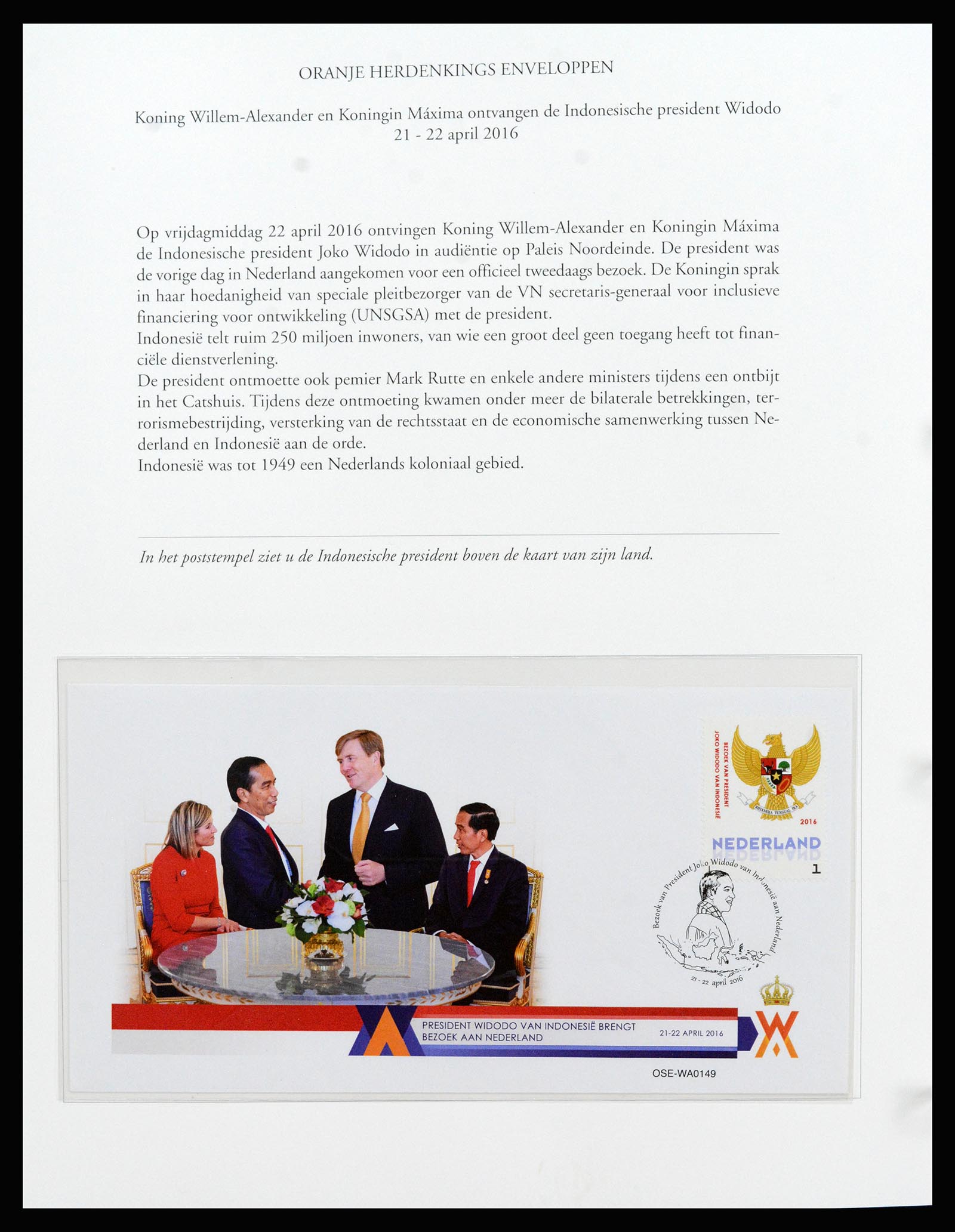 ORANJE HERDENKINGS ENVELOPPEN

Koning Willem-Alexander en Koningin Máxima ontvangen de Indonesische president Widodo
21 - 22 april 2016

Op vrijdagmiddag 22 april 2016 ontvingen Koning Willem-Alexander en Koningin Máxima de Indonesische president Joko Widodo in audiëntie op Paleis Noordeinde. De president was de vorige dag in Nederland aangekomen voor een officieel tweedaags bezoek. De Koningin sprak in haar hoedanigheid van speciale pleitbezorger van de VN secretaris-generaal voor inclusieve financiering voor ontwikkeling (UNSGSA) met de president.
Indonesië telt ruim 250 miljoen inwoners, van wie een groot deel geen toegang heeft tot financiële dienstverlening.
De president ontmoette ook pemier Mark Rutte en enkele andere ministers tijdens een ontbijt in het Catshuis. Tijdens deze ontmoeting kwamen onder meer de bilaterale betrekkingen, terrorismebestrijding, versterking van de rechtsstaat en de economische samenwerking tussen Nederland en Indonesië aan de orde.
Indonesië was tot 1949 een Nederlands koloniaal gebied.

In het poststempel ziet u de Indonesische president boven de kaart van zijn land.

BEZOEK VAN PRESIDENT
JOKO WIDODO VAN INDONESIË
BHINNEKA TUNGGAL IKA
2016
NEDERLAND
1

Bezoek van President Joko Widodo van Indonesië aan Nederland
21 - 22 april 2016

PRESIDENT WIDODO VAN INDONESIË BRENGT
BEZOEK AAN NEDERLAND
21-22 APRIL 2016

OSE-WA0149